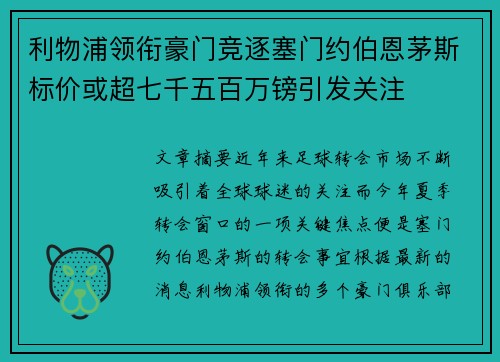 利物浦领衔豪门竞逐塞门约伯恩茅斯标价或超七千五百万镑引发关注

文章摘要近年来足球转会市场不断吸引着全球球迷的关注而今年夏季转会窗口的一项关键焦点便是塞门约伯恩茅斯的转会事宜根据最新的消息利物浦领衔的多个豪门俱乐部